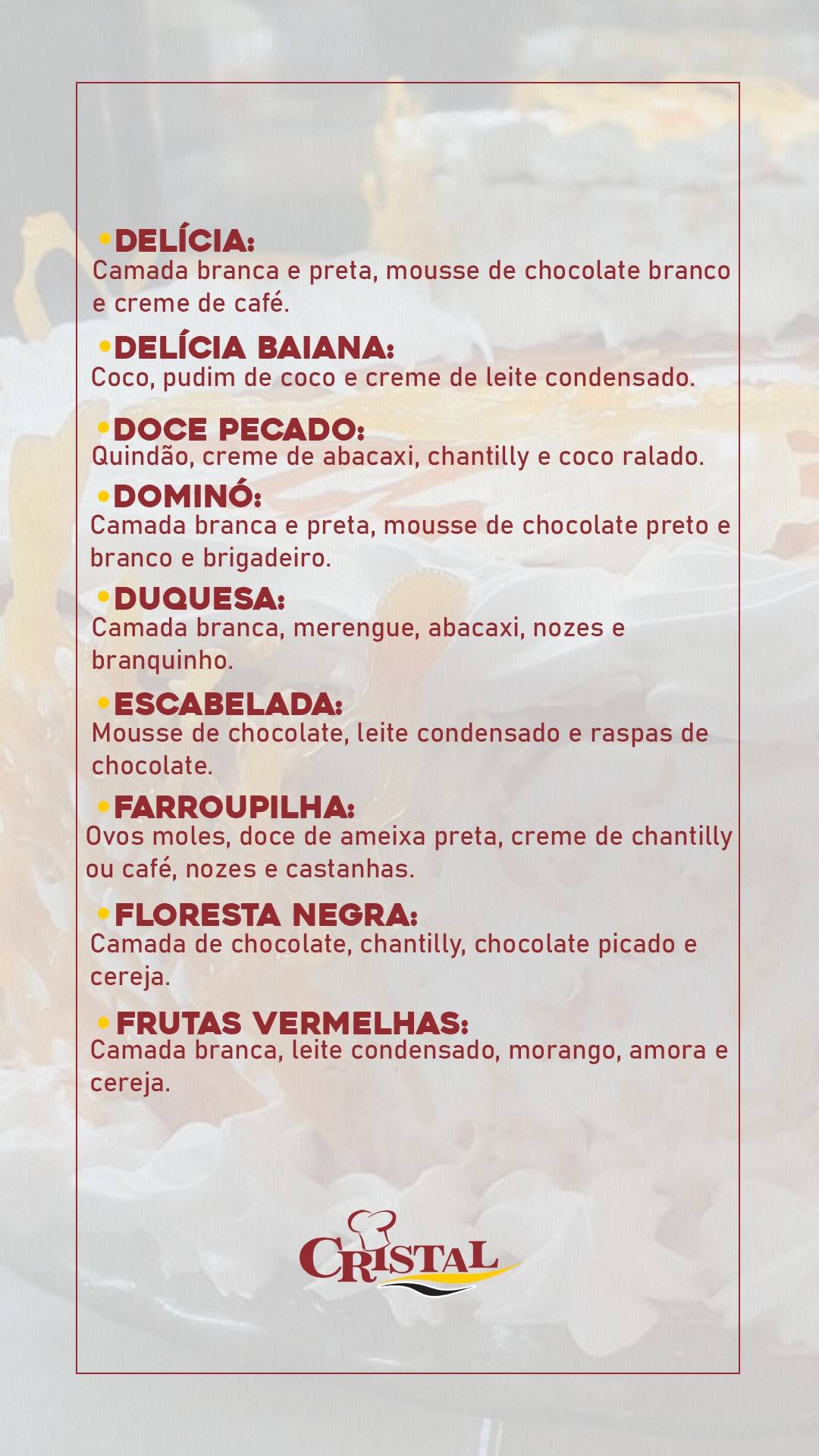 •DELÍCIA:
Camada branca e preta, mousse de chocolate branco e creme de café.

•DELÍCIA BAIANA:
Coco, pudim de coco e creme de leite condensado.

•DOCE PECADO:
Quindão, creme de abacaxi, chantilly e coco ralado.

•DOMINÓ:
Camada branca e preta, mousse de chocolate preto e branco e brigadeiro.

•DUQUESA:
Camada branca, merengue, abacaxi, nozes e branquinho.

•ESCABELADA:
Mousse de chocolate, leite condensado e raspas de chocolate.

•FARROUPILHA:
Ovos moles, doce de ameixa preta, creme de chantilly ou café, nozes e castanhas.

•FLORESTA NEGRA:
Camada de chocolate, chantilly, chocolate picado e cereja.

•FRUTAS VERMELHAS:
Camada branca, leite condensado, morango, amora e cereja.

CRISTAL